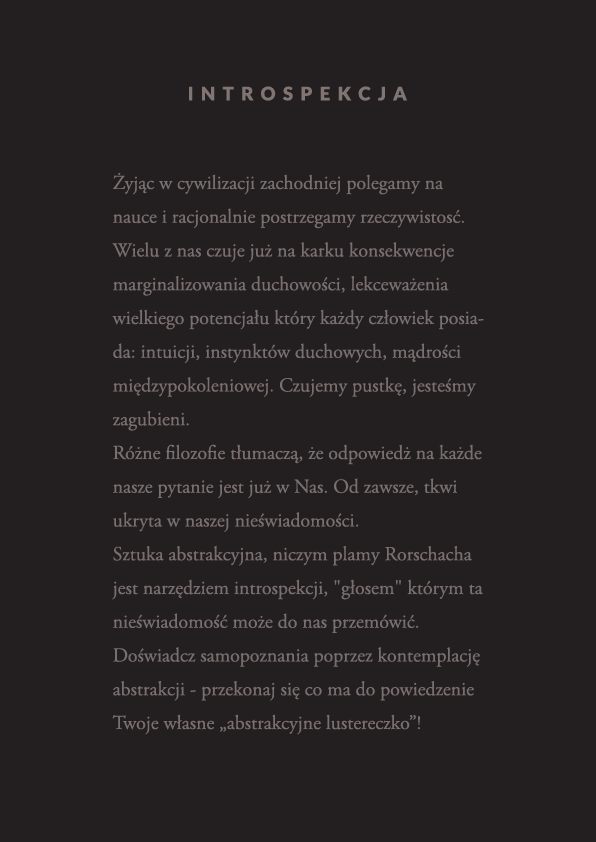 INTROSPEKCJA

Żyjąc w cywilizacji zachodniej polegamy na nauce i racjonalnie postrzegamy rzeczywistość. Wielu z nas czuje już na karku konsekwencje marginalizowania duchowości, lekceważenia wielkiego potencjału który każdy człowiek posiada: intuicji, instynktów duchowych, mądrości międzypokoleniowej. Czujemy pustkę, jesteśmy zagubieni.
Różne filozofie tłumaczą, że odpowiedź na każde nasze pytanie jest już w Nas. Od zawsze, tkwi ukryta w naszej nieświadomości.
Sztuka abstrakcyjna, niczym plamy Rorschacha jest narzędziem introspekcji, "głosem" którym ta nieświadomość może do nas przemówić.
Doświadcz samopoznania poprzez kontemplację abstrakcji - przekonaj się co ma do powiedzenie Twoje własne „abstrakcyjne lustereczko”!